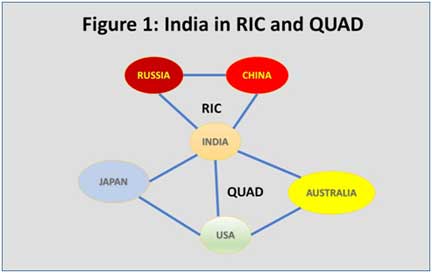 Figure 1: India in RIC and QUAD

RUSSIA
CHINA
RIC
INDIA
JAPAN
QUAD
AUSTRALIA
USA